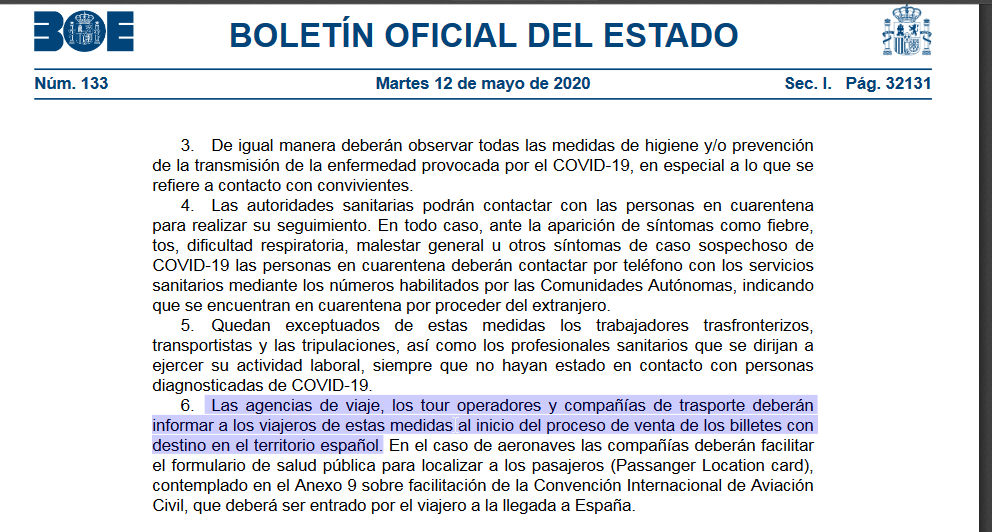 BOE

BOLETÍN OFICIAL DEL ESTADO

Núm. 133 Martes 12 de mayo de 2020 Sec. I. Pág. 32131

3. De igual manera deberán observar todas las medidas de higiene y/o prevención de la transmisión de la enfermedad provocada por el COVID-19, en especial a lo que se refiere a contacto con convivientes.

4. Las autoridades sanitarias podrán contactar con las personas en cuarentena para realizar su seguimiento. En todo caso, ante la aparición de síntomas como fiebre, tos, dificultad respiratoria, malestar general u otros síntomas de caso sospechoso de COVID-19 las personas en cuarentena deberán contactar por teléfono con los servicios sanitarios mediante los números habilitados por las Comunidades Autónomas, indicando que se encuentran en cuarentena por proceder del extranjero.

5. Quedan exceptuados de estas medidas los trabajadores trasfronterizos, transportistas y las tripulaciones, así como los profesionales sanitarios que se dirijan a ejercer su actividad laboral, siempre que no hayan estado en contacto con personas diagnosticadas de COVID-19.

6. Las agencias de viaje, los tour operadores y compañías de trasporte deberán informar a los viajeros de estas medidas al inicio del proceso de venta de los billetes con destino en el territorio español. En el caso de aeronaves las compañías deberán facilitar el formulario de salud pública para localizar a los pasajeros (Passanger Location card), contemplado en el Anexo 9 sobre facilitación de la Convención Internacional de Aviación Civil, que deberá ser entrado por el viajero a la llegada a España.